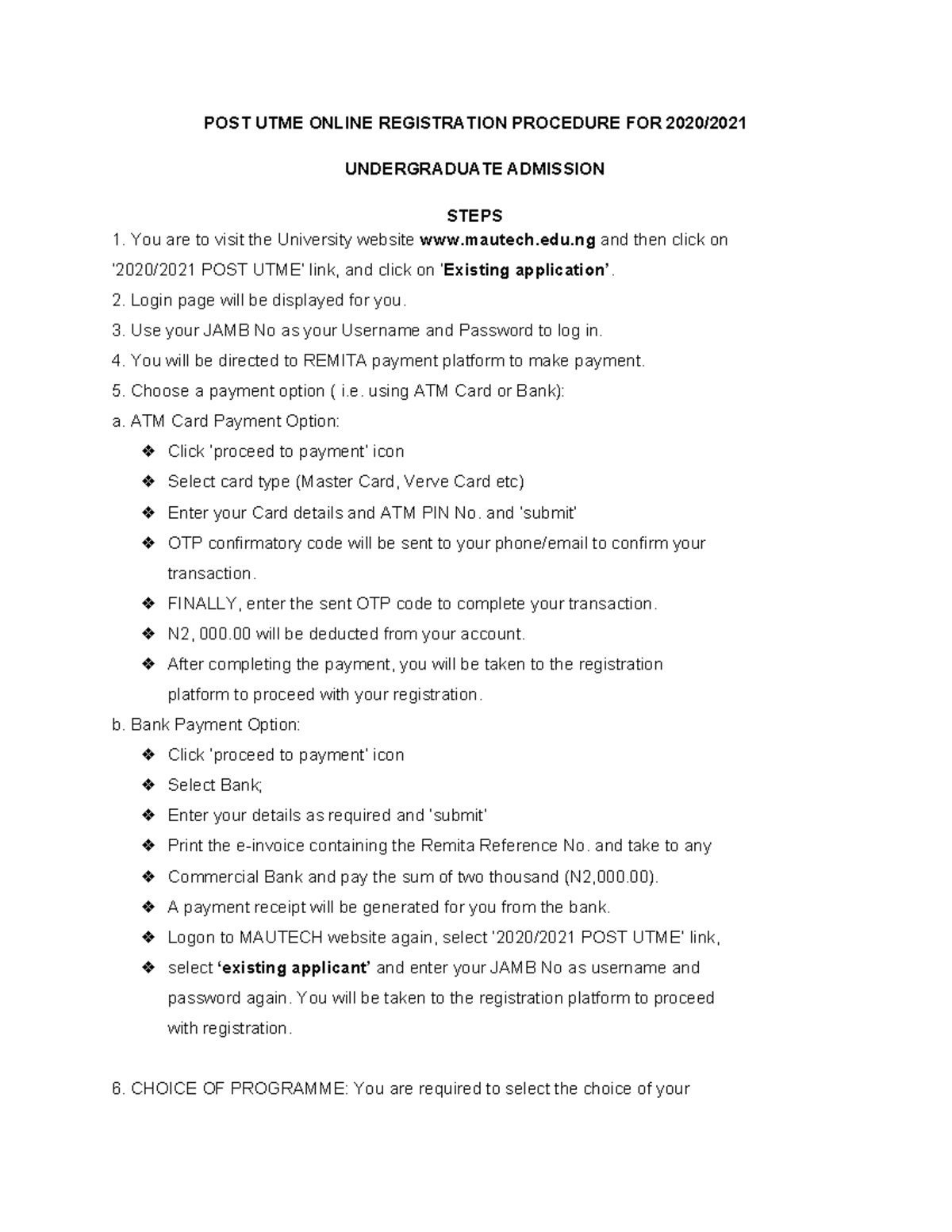 POST UTME ONLINE REGISTRATION PROCEDURE FOR 2020/2021

UNDERGRADUATE ADMISSION

STEPS

1. You are to visit the University website www.mautech.edu.ng and then click on '2020/2021 POST UTME' link, and click on 'Existing application'.

2. Login page will be displayed for you.

3. Use your JAMB No as your Username and Password to log in.

4. You will be directed to REMITA payment platform to make payment.

5. Choose a payment option ( i.e. using ATM Card or Bank):

a. ATM Card Payment Option:

❖ Click 'proceed to payment' icon

❖ Select card type (Master Card, Verve Card etc)

❖ Enter your Card details and ATM PIN No. and 'submit'

❖ OTP confirmatory code will be sent to your phone/email to confirm your transaction.

❖ FINALLY, enter the sent OTP code to complete your transaction.

❖ N2, 000.00 will be deducted from your account.

❖ After completing the payment, you will be taken to the registration platform to proceed with your registration.

b. Bank Payment Option:

❖ Click 'proceed to payment' icon

❖ Select Bank;

❖ Enter your details as required and 'submit'

❖ Print the e-invoice containing the Remita Reference No. and take to any

❖ Commercial Bank and pay the sum of two thousand (N2,000.00).

❖ A payment receipt will be generated for you from the bank.

❖ Logon to MAUTECH website again, select '2020/2021 POST UTME' link,

❖ select 'existing applicant' and enter your JAMB No as username and password again. You will be taken to the registration platform to proceed with registration.

6. CHOICE OF PROGRAMME: You are required to select the choice of your